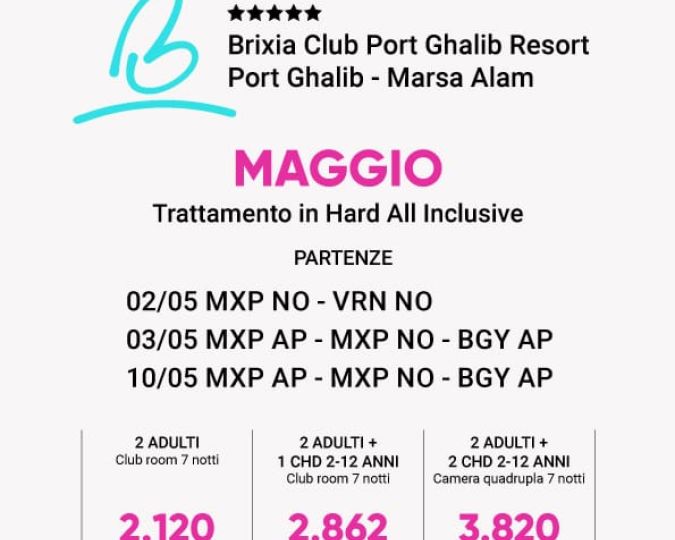 ★★★★★
Brixia Club Port Ghalib Resort
Port Ghalib - Marsa Alam

MAGGIO

Trattamento in Hard All Inclusive

PARTENZE

02/05 MXP NO - VRN NO
03/05 MXP AP - MXP NO - BGY AP
10/05 MXP AP - MXP NO - BGY AP

2 ADULTI
Club room 7 notti

2.120

2 ADULTI +
1 CHD 2-12 ANNI
Club room 7 notti

2.862

2 ADULTI +
2 CHD 2-12 ANNI
Camera quadrupla 7 notti

3.820